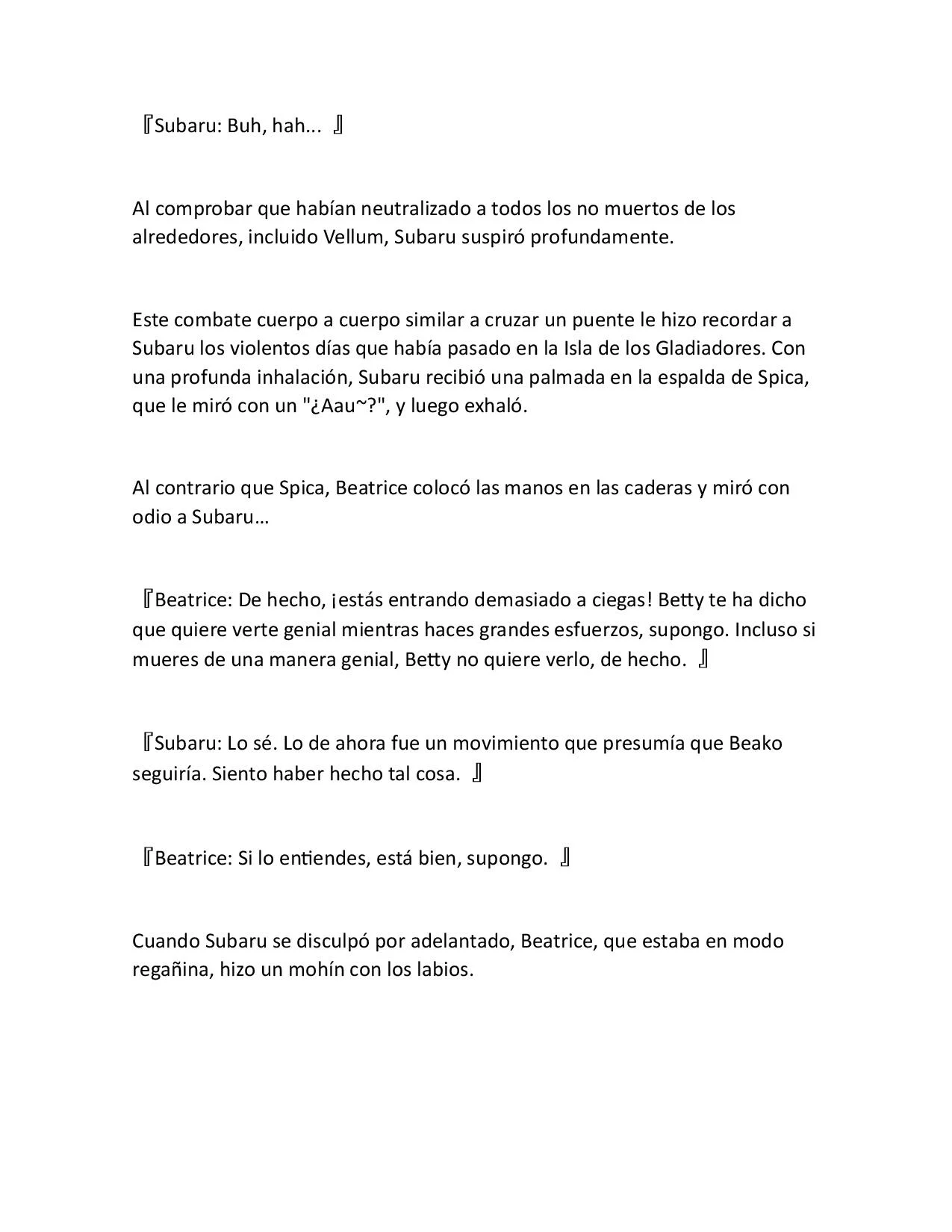 『Subaru: Buh, hah... 』

Al comprobar que habían neutralizado a todos los no muertos de los alrededores, incluido Vellum, Subaru suspiró profundamente.

Este combate cuerpo a cuerpo similar a cruzar un puente le hizo recordar a Subaru los violentos días que había pasado en la Isla de los Gladiadores. Con una profunda inhalación, Subaru recibió una palmada en la espalda de Spica, que le miró con un "¿Aau~?", y luego exhaló.

Al contrario que Spica, Beatrice colocó las manos en las caderas y miró con odio a Subaru…

『Beatrice: De hecho, ¡estás entrando demasiado a ciegas! Betty te ha dicho que quiere verte genial mientras haces grandes esfuerzos, supongo. Incluso si mueres de una manera genial, Betty no quiere verlo, de hecho. 』

『Subaru: Lo sé. Lo de ahora fue un movimiento que presumía que Beako seguiría. Siento haber hecho tal cosa. 』

『Beatrice: Si lo entiendes, está bien, supongo. 』

Cuando Subaru se disculpó por adelantado, Beatrice, que estaba en modo regañina, hizo un mohín con los labios.